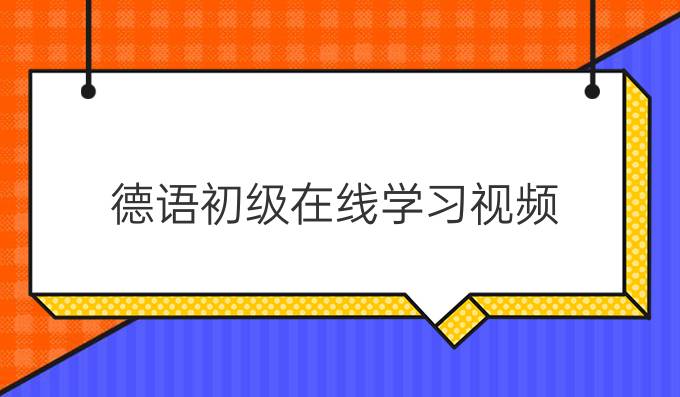 德语初级在线学习视频